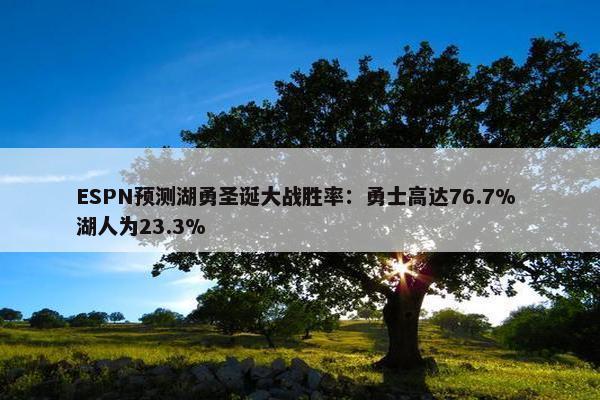 ESPN预测湖勇圣诞大战胜率：勇士高达76.7% 湖人为23.3%